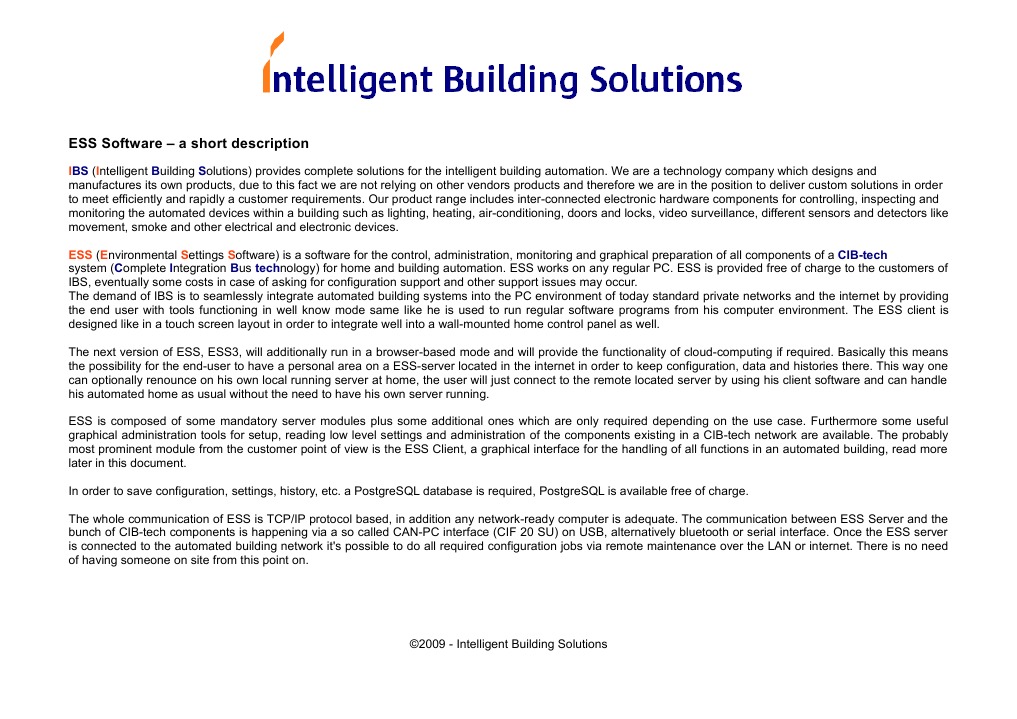 Intelligent Building Solutions

ESS Software – a short description

IBS (Intelligent Building Solutions) provides complete solutions for the intelligent building automation. We are a technology company which designs and manufactures its own products, due to this fact we are not relying on other vendors products and therefore we are in the position to deliver custom solutions in order to meet efficiently and rapidly a customer requirements. Our product range includes inter-connected electronic hardware components for controlling, inspecting and monitoring the automated devices within a building such as lighting, heating, air-conditioning, doors and locks, video surveillance, different sensors and detectors like movement, smoke and other electrical and electronic devices.

ESS (Environmental Settings Software) is a software for the control, administration, monitoring and graphical preparation of all components of a CIB-tech system (Complete Integration Bus technology) for home and building automation. ESS works on any regular PC. ESS is provided free of charge to the customers of IBS, eventually some costs in case of asking for configuration support and other support issues may occur.
The demand of IBS is to seamlessly integrate automated building systems into the PC environment of today standard private networks and the internet by providing the end user with tools functioning in well know mode same like he is used to run regular software programs from his computer environment. The ESS client is designed like in a touch screen layout in order to integrate well into a wall-mounted home control panel as well.

The next version of ESS, ESS3, will additionally run in a browser-based mode and will provide the functionality of cloud-computing if required. Basically this means the possibility for the end-user to have a personal area on a ESS-server located in the internet in order to keep configuration, data and histories there. This way one can optionally renounce on his own local running server at home, the user will just connect to the remote located server by using his client software and can handle his automated home as usual without the need to have his own server running.

ESS is composed of some mandatory server modules plus some additional ones which are only required depending on the use case. Furthermore some useful graphical administration tools for setup, reading low level settings and administration of the components existing in a CIB-tech network are available. The probably most prominent module from the customer point of view is the ESS Client, a graphical interface for the handling of all functions in an automated building, read more later in this document.

In order to save configuration, settings, history, etc. a PostgreSQL database is required, PostgreSQL is available free of charge.

The whole communication of ESS is TCP/IP protocol based, in addition any network-ready computer is adequate. The communication between ESS Server and the bunch of CIB-tech components is happening via a so called CAN-PC interface (CIF 20 SU) on USB, alternatively bluetooth or serial interface. Once the ESS server is connected to the automated building network it's possible to do all required configuration jobs via remote maintenance over the LAN or internet. There is no need of having someone on site from this point on.

©2009 - Intelligent Building Solutions